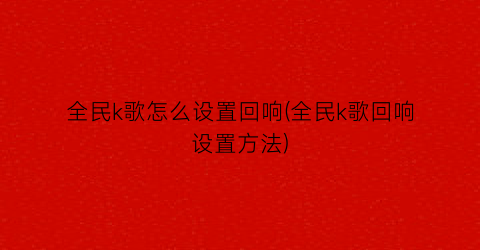 全民k歌怎么设置回响(全民k歌回响设置方法)